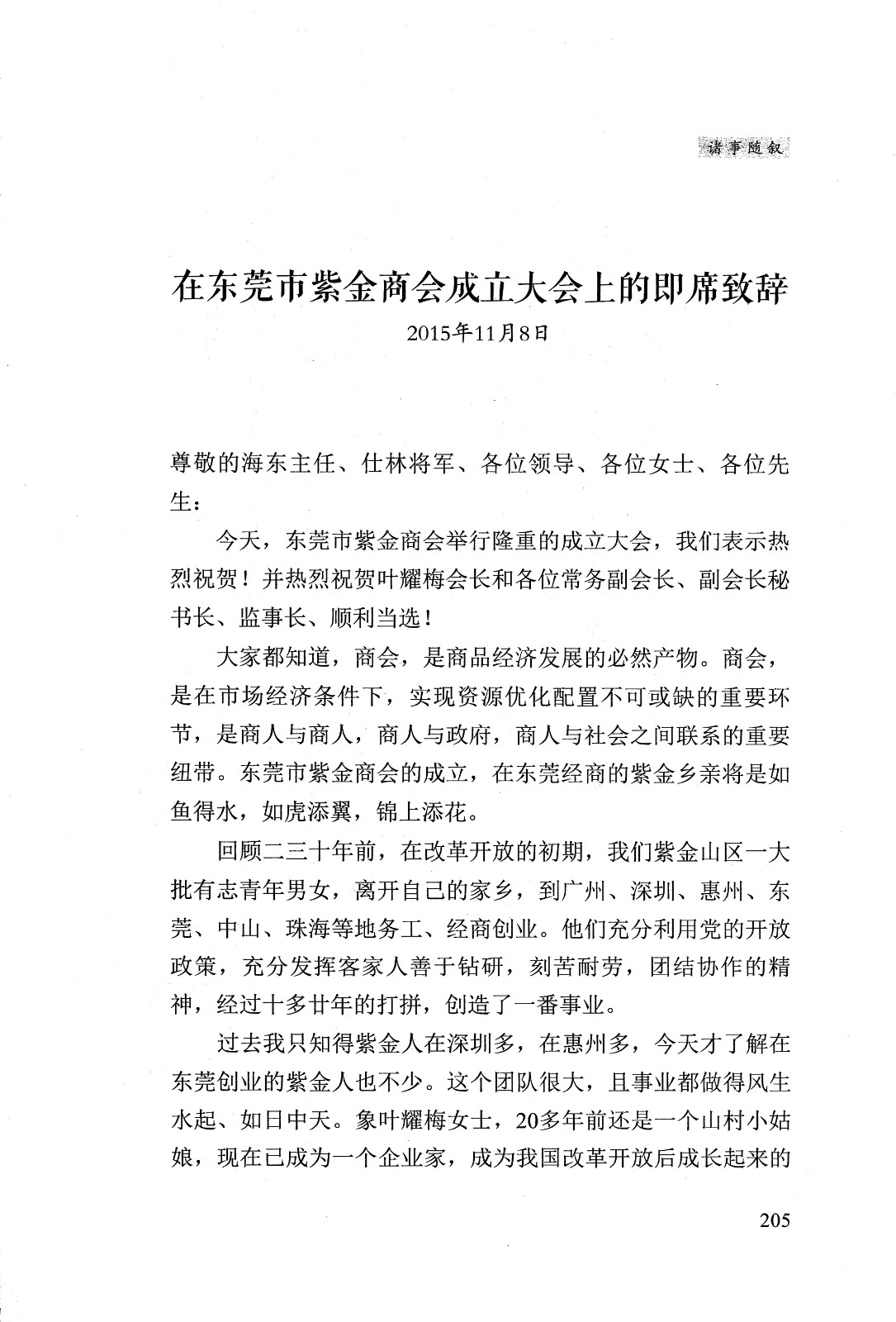 诸事随叙

在东莞市紫金商会成立大会上的即席致辞

2015年11月8日

尊敬的海东主任、仕林将军、各位领导、各位女士、各位先生：

今天，东莞市紫金商会举行隆重的成立大会，我们表示热烈祝贺！并热烈祝贺叶耀梅会长和各位常务副会长、副会长秘书长、监事长、顺利当选！

大家都知道，商会，是商品经济发展的必然产物。商会，是在市场经济条件下，实现资源优化配置不可或缺的重要环节，是商人与商人，商人与政府，商人与社会之间联系的重要纽带。东莞市紫金商会的成立，在东莞经商的紫金乡亲将是如鱼得水，如虎添翼，锦上添花。

回顾二三十年前，在改革开放的初期，我们紫金山区一大批有志青年男女，离开自己的家乡，到广州、深圳、惠州、东莞、中山、珠海等地务工、经商创业。他们充分利用党的开放政策，充分发挥客家人善于钻研，刻苦耐劳，团结协作的精神，经过十多廿年的打拼，创造了一番事业。

过去我只知得紫金人在深圳多，在惠州多，今天才了解在东莞创业的紫金人也不少。这个团队很大，且事业都做得风生水起、如日中天。象叶耀梅女士，20多年前还是一个山村小姑娘，现在已成为一个企业家，成为我国改革开放后成长起来的

205